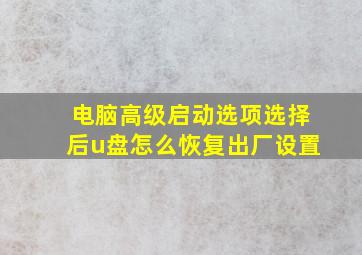 电脑高级启动选项选择后u盘怎么恢复出厂设置